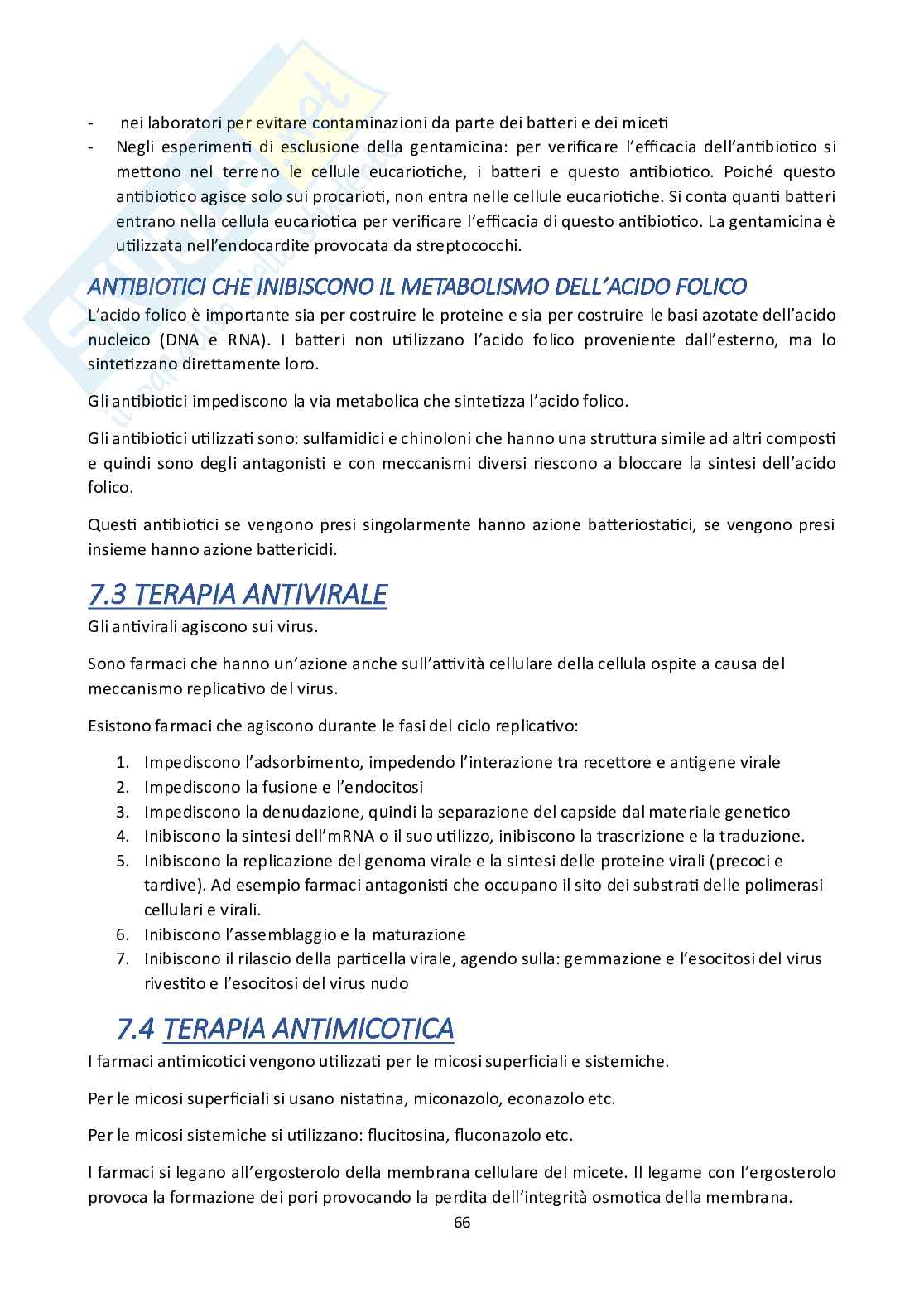 - nei laboratori per evitare contaminazioni da parte dei batteri e dei miceti
- Negli esperimenti di esclusione della gentamicina: per verificare l'efficacia dell'antibiotico si mettono nel terreno le cellule eucariotiche, i batteri e questo antibiotico. Poiché questo antibiotico agisce solo sui procarioti, non entra nelle cellule eucariotiche. Si conta quanti batteri entrano nella cellula eucariotica per verificare l'efficacia di questo antibiotico. La gentamicina è utilizzata nell'endocardite provocata da streptococchi.

ANTIBIOTICI CHE INIBISCONO IL METABOLISMO DELL'ACIDO FOLICO
L'acido folico è importante sia per costruire le proteine e sia per costruire le basi azotate dell'acido nucleico (DNA e RNA). I batteri non utilizzano l'acido folico proveniente dall'esterno, ma lo sintetizzano direttamente loro.

Gli antibiotici impediscono la via metabolica che sintetizza l'acido folico.

Gli antibiotici utilizzati sono: sulfamidici e chinoloni che hanno una struttura simile ad altri composti e quindi sono degli antagonisti e con meccanismi diversi riescono a bloccare la sintesi dell'acido folico.

Questi antibiotici se vengono presi singolarmente hanno azione batteriostatici, se vengono presi insieme hanno azione battericidi.

7.3 TERAPIA ANTIVIRALE
Gli antivirali agiscono sui virus.

Sono farmaci che hanno un'azione anche sull'attività cellulare della cellula ospite a causa del meccanismo replicativo del virus.

Esistono farmaci che agiscono durante le fasi del ciclo replicativo:

1. Impediscono l'adsorbimento, impedendo l'interazione tra recettore e antigene virale
2. Impediscono la fusione e l'endocitosi
3. Impediscono la denudazione, quindi la separazione del capside dal materiale genetico
4. Inibiscono la sintesi dell'mRNA o il suo utilizzo, inibiscono la trascrizione e la traduzione.
5. Inibiscono la replicazione del genoma virale e la sintesi delle proteine virali (precoci e tardive). Ad esempio farmaci antagonisti che occupano il sito dei substrati delle polimerasi cellulari e virali.
6. Inibiscono l'assemblaggio e la maturazione
7. Inibiscono il rilascio della particella virale, agendo sulla: gemmazione e l'esocitosi del virus rivestito e l'esocitosi del virus nudo

7.4 TERAPIA ANTIMICOTICA
I farmaci antimicotici vengono utilizzati per le micosi superficiali e sistemiche.

Per le micosi superficiali si usano nistatina, miconazolo, econazolo etc.

Per le micosi sistemiche si utilizzano: flucitosina, fluconazolo etc.

I farmaci si legano all'ergosterolo della membrana cellulare del micete. Il legame con l'ergosterolo provoca la formazione dei pori provocando la perdita dell'integrità osmotica della membrana.

66